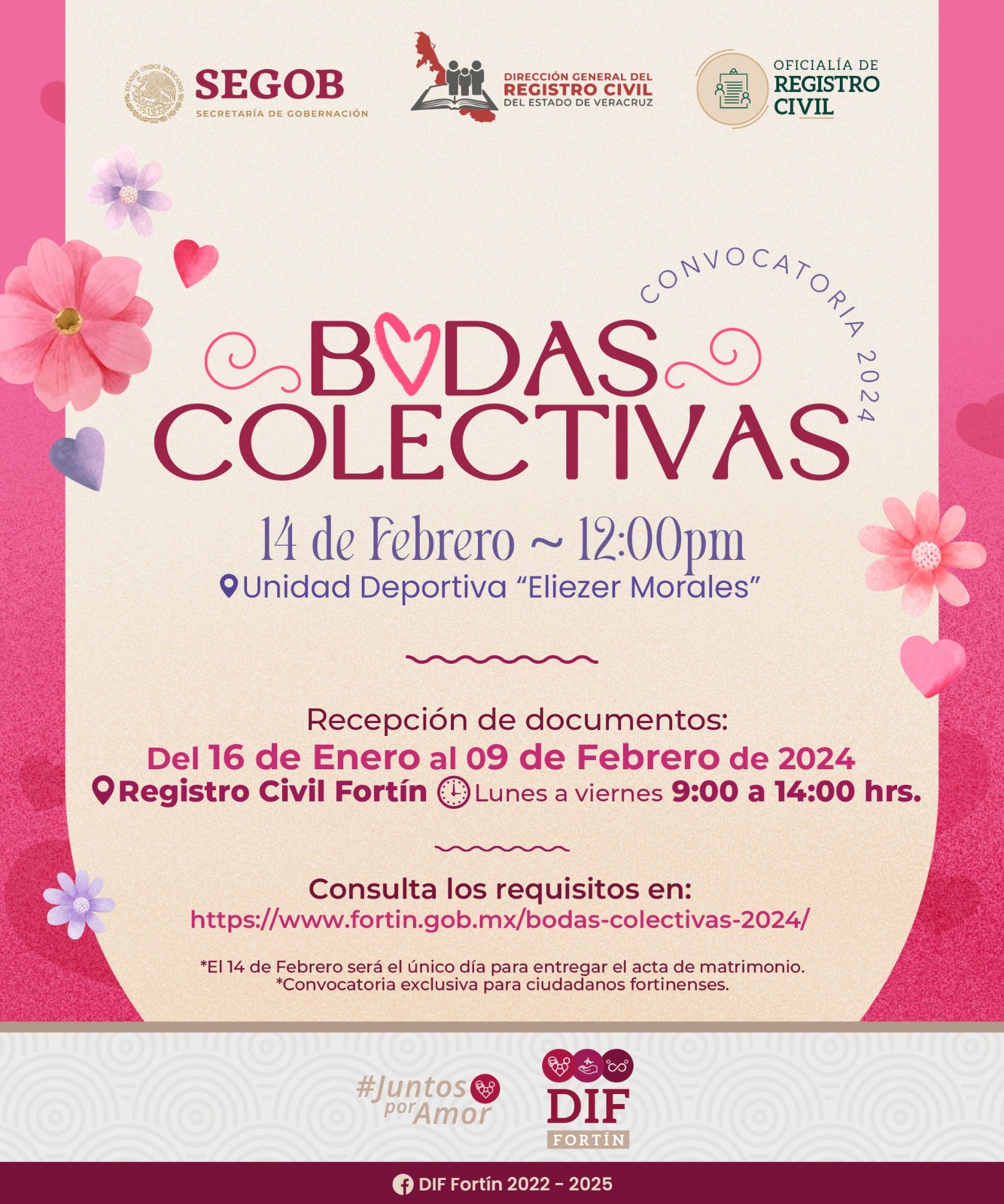 SEGOB
SECRETARÍA DE GOBERNACIÓN

DIRECCIÓN GENERAL DEL
REGISTRO CIVIL
DEL ESTADO DE VERACRUZ

OFICIALÍA DE
REGISTRO
CIVIL

CONVOCATORIA 2024

BODAS
COLECTIVAS

14 de Febrero ~ 12:00pm
Unidad Deportiva "Eliezer Morales"

Recepción de documentos:
Del 16 de Enero al 09 de Febrero de 2024
Registro Civil Fortín Lunes a viernes 9:00 a 14:00 hrs.

Consulta los requisitos en:
https://www.fortin.gob.mx/bodas-colectivas-2024/

*El 14 de Febrero será el único día para entregar el acta de matrimonio.
*Convocatoria exclusiva para ciudadanos fortinenses.

#Juntos por Amor

DIF
FORTÍN

DIF Fortín 2022 - 2025